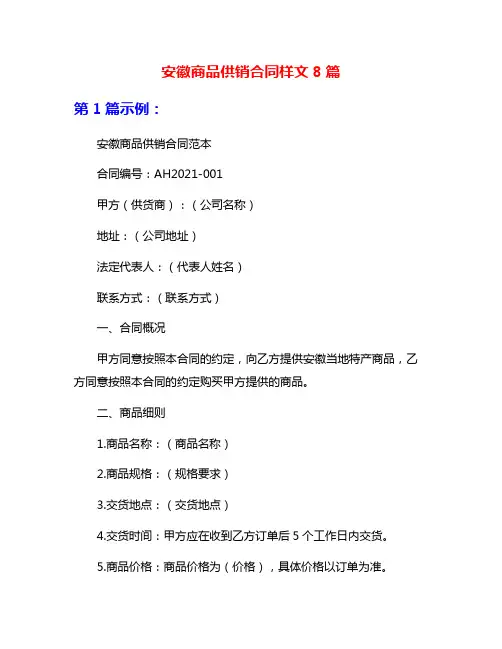 安徽商品供销合同样文 8 篇

第 1 篇示例：

安徽商品供销合同范本

合同编号：AH2021-001

甲方（供货商）：（公司名称）

地址：（公司地址）

法定代表人：（代表人姓名）

联系方式：（联系方式）

一、合同概况

甲方同意按照本合同的约定，向乙方提供安徽当地特产商品，乙方同意按照本合同的约定购买甲方提供的商品。

二、商品细则

1.商品名称：（商品名称）

2.商品规格：（规格要求）

3.交货地点：（交货地点）

4.交货时间：甲方应在收到乙方订单后 5 个工作日内交货。

5.商品价格：商品价格为（价格），具体价格以订单为准。